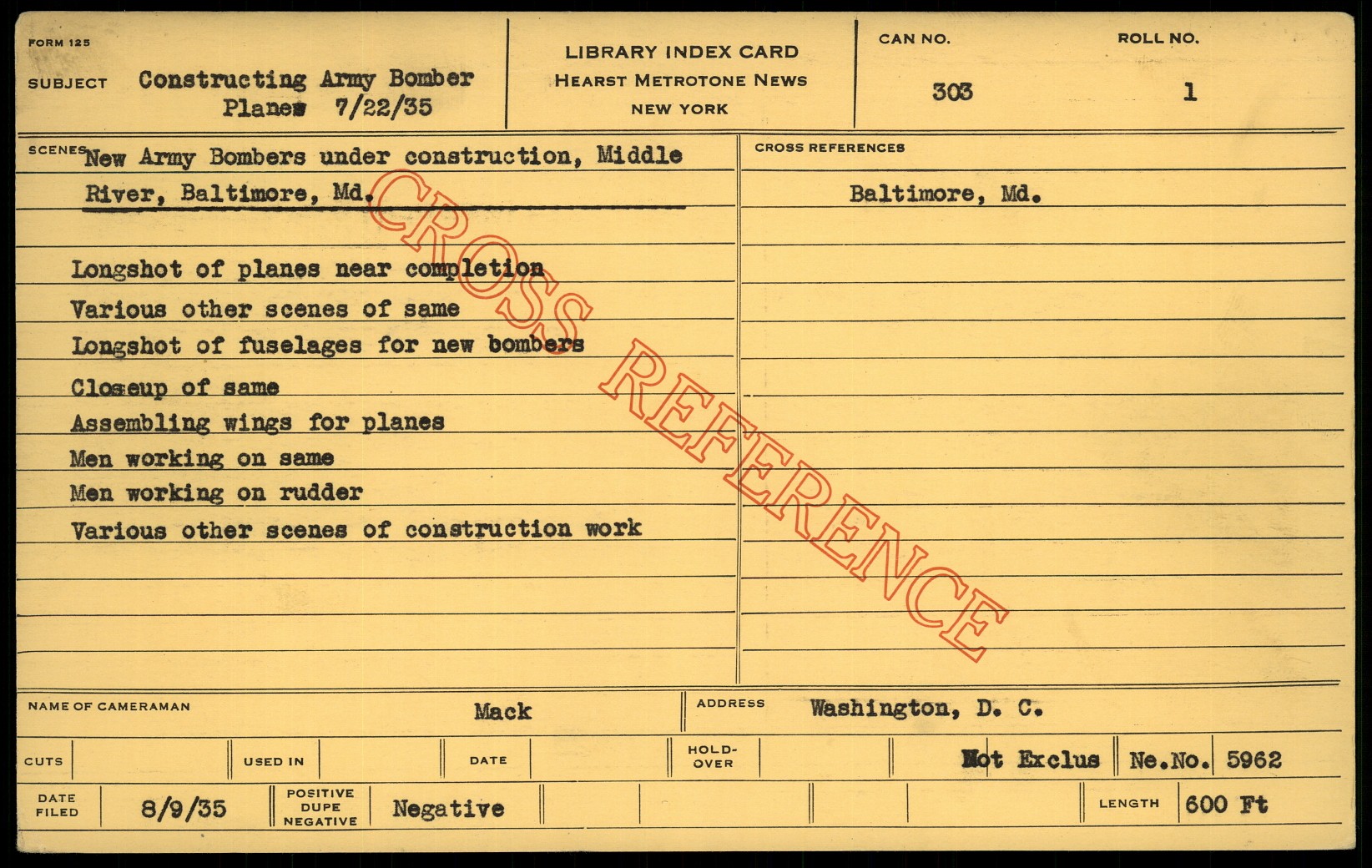 FORM 125

SUBJECT Constructing Army Bomber Planes 7/22/35

LIBRARY INDEX CARD
HEARST METROTONE NEWS
NEW YORK

CAN NO.
303

ROLL NO.
1

SCENES New Army Bombers under construction, Middle River, Baltimore, Md.

Longshot of planes near completion
Various other scenes of same
Longshot of fuselages for new bombers
Closeup of same
Assembling wings for planes
Men working on same
Men working on rudder
Various other scenes of construction work

CROSS REFERENCES

Baltimore, Md.

NAME OF CAMERAMAN Mack

ADDRESS Washington, D. C.

CUTS

USED IN

DATE

HOLD-OVER

Not Exclus

Ne.No. 5962

DATE FILED 8/9/35

POSITIVE DUPE NEGATIVE Negative

LENGTH 600 Ft

CROSS REFERENCE